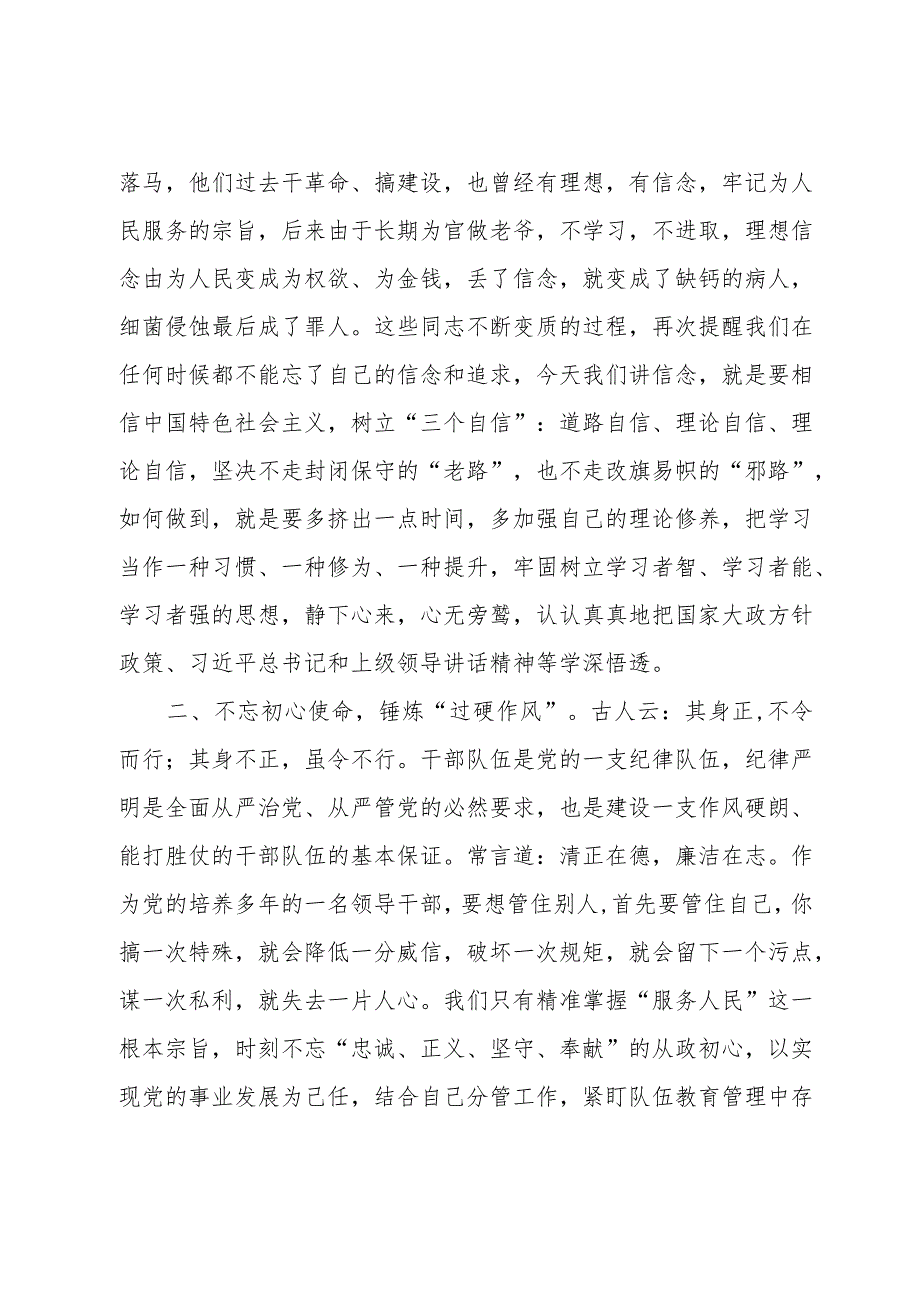 落马，他们过去干革命、搞建设，也曾经有理想，有信念，牢记为人民服务的宗旨，后来由于长期为官做老爷，不学习，不进取，理想信念由为人民变成为权欲、为金钱，丢了信念，就变成了缺钙的病人，细菌侵蚀最后成了罪人。这些同志不断变质的过程，再次提醒我们在任何时候都不能忘了自己的信念和追求，今天我们讲信念，就是要相信中国特色社会主义，树立“三个自信”：道路自信、理论自信、理论自信，坚决不走封闭保守的“老路”，也不走改旗易帜的“邪路”，如何做到，就是要多挤出一点时间，多加强自己的理论修养，把学习当作一种习惯、一种修为、一种提升，牢固树立学习者智、学习者能、学习者强的思想，静下心来，心无旁骛，认认真真地把国家大政方针政策、习近平总书记和上级领导讲话精神等学深悟透。

二、不忘初心使命，锤炼“过硬作风”。古人云：其身正,不令而行；其身不正，虽令不行。干部队伍是党的一支纪律队伍，纪律严明是全面从严治党、从严管党的必然要求，也是建设一支作风硬朗、能打胜仗的干部队伍的基本保证。常言道：清正在德，廉洁在志。作为党的培养多年的一名领导干部，要想管住别人,首先要管住自己，你搞一次特殊，就会降低一分威信，破坏一次规矩，就会留下一个污点，谋一次私利，就失去一片人心。我们只有精准掌握“服务人民”这一根本宗旨，时刻不忘“忠诚、正义、坚守、奉献”的从政初心，以实现党的事业发展为己任，结合自己分管工作，紧盯队伍教育管理中存